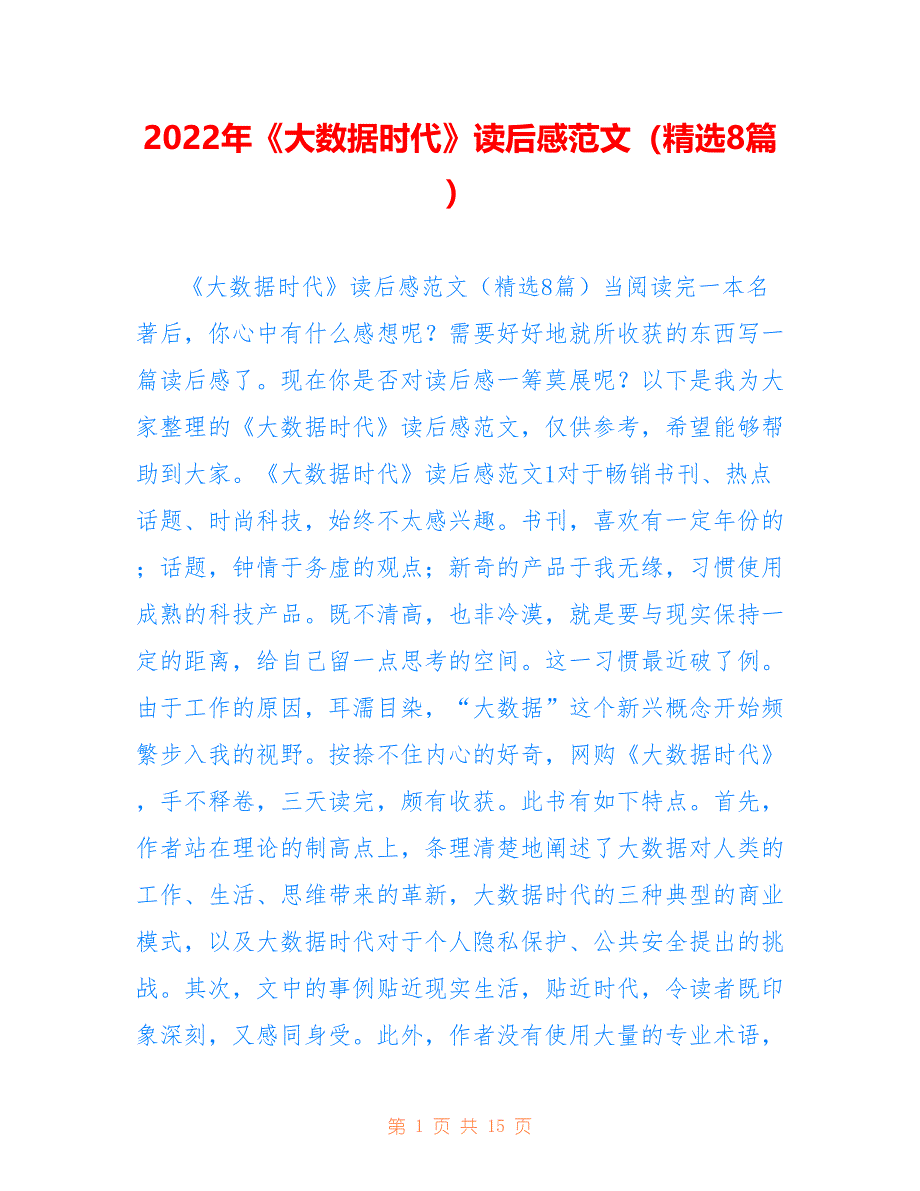 2022年《大数据时代》读后感范文（精选8篇）

《大数据时代》读后感范文（精选8篇）当阅读完一本名著后，你心中有什么感想呢？需要好好地就所收获的东西写一篇读后感了。现在你是否对读后感一筹莫展呢？以下是我为大家整理的《大数据时代》读后感范文，仅供参考，希望能够帮助到大家。《大数据时代》读后感范文1对于畅销书刊、热点话题、时尚科技，始终不太感兴趣。书刊，喜欢有一定年份的；话题，钟情于务虚的观点；新奇的产品于我无缘，习惯使用成熟的科技产品。既不清高，也非冷漠，就是要与现实保持一定的距离，给自己留一点思考的空间。这一习惯最近破了例。由于工作的原因，耳濡目染，“大数据”这个新兴概念开始频繁步入我的视野。按捺不住内心的好奇，网购《大数据时代》，手不释卷，三天读完，颇有收获。此书有如下特点。首先，作者站在理论的制高点上，条理清楚地阐述了大数据对人类的工作、生活、思维带来的革新，大数据时代的三种典型的商业模式，以及大数据时代对于个人隐私保护、公共安全提出的挑战。其次，文中的事例贴近现实生活，贴近时代，令读者既印象深刻，又感同身受。此外，作者没有使用大量的专业术语，

第 1 页 共 15 页